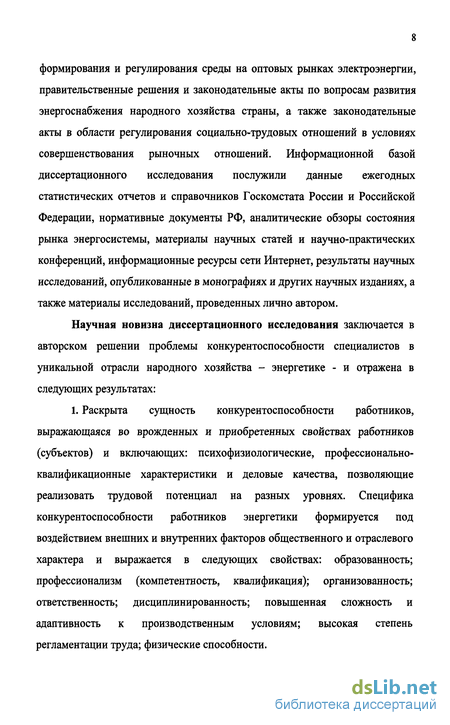 8

формирования и регулирования среды на оптовых рынках электроэнергии, правительственные решения и законодательные акты по вопросам развития энергоснабжения народного хозяйства страны, а также законодательные акты в области регулирования социально-трудовых отношений в условиях совершенствования рыночных отношений. Информационной базой диссертационного исследования послужили данные ежегодных статистических отчетов и справочников Госкомстата России и Российской Федерации, нормативные документы РФ, аналитические обзоры состояния рынка энергосистемы, материалы научных статей и научно-практических конференций, информационные ресурсы сети Интернет, результаты научных исследований, опубликованные в монографиях и других научных изданиях, а также материалы исследований, проведенных лично автором.

Научная новизна диссертационного исследования заключается в авторском решении проблемы конкурентоспособности специалистов в уникальной отрасли народного хозяйства – энергетике - и отражена в следующих результатах:

1. Раскрыта сущность конкурентоспособности работников, выражающаяся во врожденных и приобретенных свойствах работников (субъектов) и включающих: психофизиологические, профессионально-квалификационные характеристики и деловые качества, позволяющие реализовать трудовой потенциал на разных уровнях. Специфика конкурентоспособности работников энергетики формируется под воздействием внешних и внутренних факторов общественного и отраслевого характера и выражается в следующих свойствах: образованность; профессионализм (компетентность, квалификация); организованность; ответственность; дисциплинированность; повышенная сложность и адаптивность к производственным условиям; высокая степень регламентации труда; физические способности.

dsLib.net
библиотека диссертаций